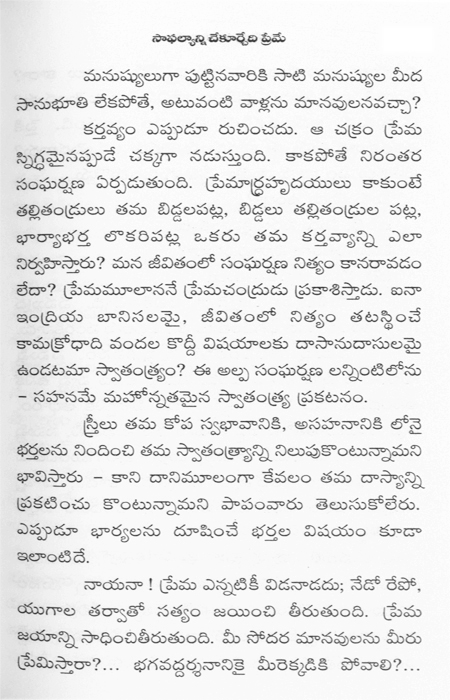 సాఫల్యాన్ని చేకూర్చేది ప్రేమ

మనుష్యులుగా పుట్టినవారికి సాటి మనుష్యుల మీద సానుభూతి లేకపోతే, అటువంటి వాళ్లను మానవులనవచ్చా? కర్తవ్యం ఎప్పుడూ రుచించదు. ఆ చక్రం ప్రేమ స్నిగ్ధమైనప్పుడే చక్కగా నడుస్తుంది. కాకపోతే నిరంతర సంఘర్షణ ఏర్పడుతుంది. ప్రేమార్ద్రహృదయులు కాకుంటే తల్లితండ్రులు తమ బిడ్డలపట్ల, బిడ్డలు తల్లితండ్రుల పట్ల, భార్యాభర్త లొకరిపట్ల ఒకరు తమ కర్తవ్యాన్ని ఎలా నిర్వహిస్తారు? మన జీవితంలో సంఘర్షణ నిత్యం కానరావడం లేదా? ప్రేమమూలాననే ప్రేమచంద్రుడు ప్రకాశిస్తాడు. ఐనా ఇంద్రియ బానిసలమై, జీవితంలో నిత్యం తటస్థించే కామక్రోధాది వందల కొద్దీ విషయాలకు దాసానుదాసులమై ఉండటమా స్వాతంత్ర్యం? ఈ అల్ప సంఘర్షణ లన్నింటిలోను – సహనమే మహోన్నతమైన స్వాతంత్ర్య ప్రకటనం.

స్త్రీలు తమ కోప స్వభావానికి, అసహనానికి లోనై భర్తలను నిందించి తమ స్వాతంత్ర్యాన్ని నిలుపుకొంటున్నామని భావిస్తారు – కాని దానిమూలంగా కేవలం తమ దాస్యాన్ని ప్రకటించు కొంటున్నామని పాపంవారు తెలుసుకోలేరు. ఎప్పుడూ భార్యలను దూషించే భర్తల విషయం కూడా ఇలాంటిదే.

నాయనా ! ప్రేమ ఎన్నటికీ విడనాడదు; నేడో రేపో, యుగాల తర్వాతో సత్యం జయించి తీరుతుంది. ప్రేమ జయాన్ని సాధించితీరుతుంది. మీ సోదర మానవులను మీరు ప్రేమిస్తారా?... భగవద్దర్శనానికై మీరెక్కడికి పోవాలి?...